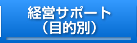 経営サポート
（目的別）